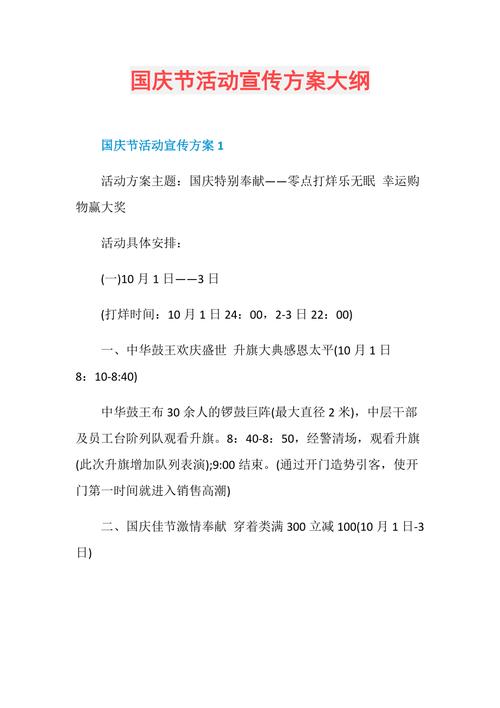 国庆节活动宣传方案大纲

国庆节活动宣传方案 1

活动方案主题：国庆特别奉献——零点打烊乐无眠 幸运购物赢大奖

活动具体安排：

(一)10 月 1 日——3 日

(打烊时间：10 月 1 日 24：00，2-3 日 22：00)

一、中华鼓王欢庆盛世 升旗大典感恩太平(10 月 1 日 8：10-8:40)

中华鼓王布 30 余人的锣鼓巨阵(最大直径 2 米)，中层干部及员工台阶列队观看升旗。8：40-8：50，经警清场，观看升旗(此次升旗增加队列表演);9:00 结束。(通过开门造势引客，使开门第一时间就进入销售高潮)

二、国庆佳节激情奉献 穿着类满 300 立减 100(10 月 1 日-3 日)